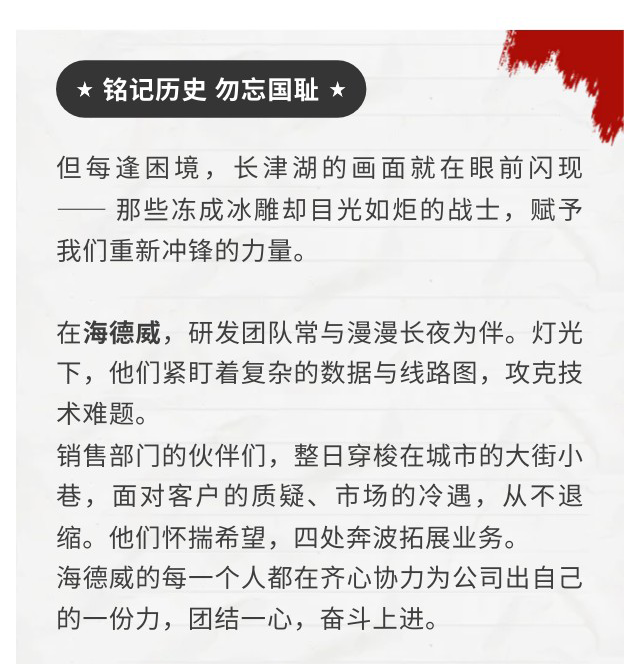 ★ 铭记历史 勿忘国耻 ★

但每逢困境，长津湖的画面就在眼前闪现——那些冻成冰雕却目光如炬的战士，赋予我们重新冲锋的力量。

在海德威，研发团队常与漫漫长夜为伴。灯光下，他们紧盯着复杂的数据与线路图，攻克技术难题。
销售部门的伙伴们，整日穿梭在城市的大街小巷，面对客户的质疑、市场的冷遇，从不退缩。他们怀揣希望，四处奔波拓展业务。
海德威的每一个人都在齐心协力为公司出自己的一份力，团结一心，奋斗上进。